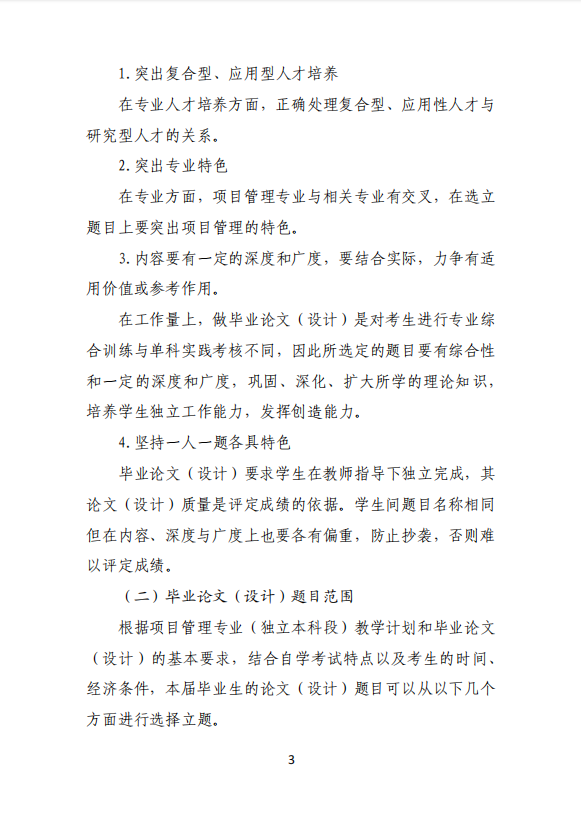 1. 突出复合型、应用型人才培养

在专业人才培养方面，正确处理复合型、应用性人才与研究型人才的关系。

2. 突出专业特色

在专业方面，项目管理专业与相关专业有交叉，在选立题目上要突出项目管理的特色。

3. 内容要有一定的深度和广度，要结合实际，力争有适用价值或参考作用。

在工作量上，做毕业论文（设计）是对考生进行专业综合训练与单科实践考核不同，因此所选定的题目要有综合性和一定的深度和广度，巩固、深化、扩大所学的理论知识，培养学生独立工作能力，发挥创造能力。

4. 坚持一人一题各具特色

毕业论文（设计）要求学生在教师指导下独立完成，其论文（设计）质量是评定成绩的依据。学生间题目名称相同但在内容、深度与广度上也要各有偏重，防止抄袭，否则难以评定成绩。

（二）毕业论文（设计）题目范围

根据项目管理专业（独立本科段）教学计划和毕业论文（设计）的基本要求，结合自学考试特点以及考生的时间、经济条件，本届毕业生的论文（设计）题目可以从以下几个方面进行选择立题。

3